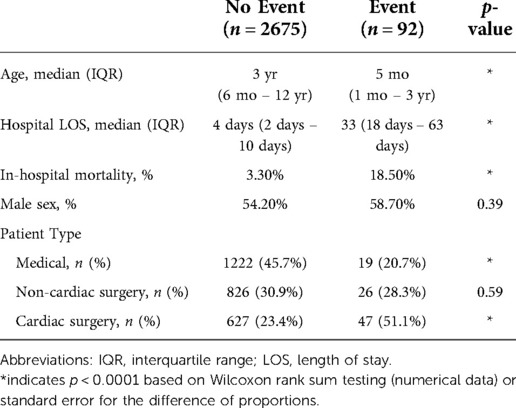 | | No Event ($n = 2675$) | Event ($n = 92$) | $p$-value |
|---|---|---|---|
| Age, median (IQR) | 3 yr (6 mo – 12 yr) | 5 mo (1 mo – 3 yr) | * |
| Hospital LOS, median (IQR) | 4 days (2 days – 10 days) | 33 (18 days – 63 days) | * |
| In-hospital mortality, % | 3.30% | 18.50% | * |
| Male sex, % | 54.20% | 58.70% | 0.39 |
| Patient Type | | | |
| Medical, $n$ (%) | 1222 (45.7%) | 19 (20.7%) | * |
| Non-cardiac surgery, $n$ (%) | 826 (30.9%) | 26 (28.3%) | 0.59 |
| Cardiac surgery, $n$ (%) | 627 (23.4%) | 47 (51.1%) | * |

Abbreviations: IQR, interquartile range; LOS, length of stay.
*indicates $p < 0.0001$ based on Wilcoxon rank sum testing (numerical data) or standard error for the difference of proportions.